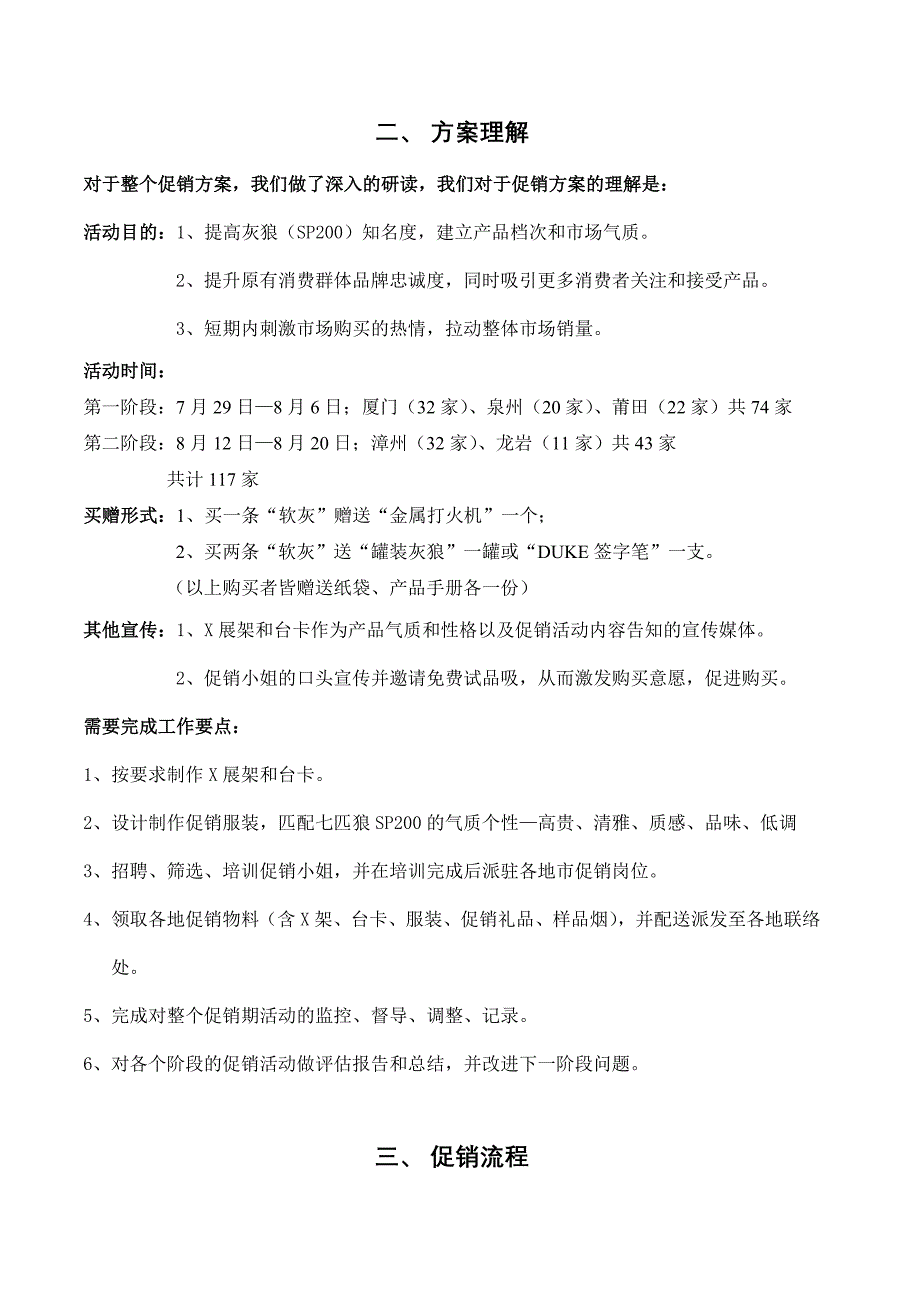 二、 方案理解

对于整个促销方案，我们做了深入的研读，我们对于促销方案的理解是：

活动目的：1、提高灰狼（SP200）知名度，建立产品档次和市场气质。

2、提升原有消费群体品牌忠诚度，同时吸引更多消费者关注和接受产品。

3、短期内刺激市场购买的热情，拉动整体市场销量。

活动时间：

第一阶段：7 月 29 日—8 月 6 日；厦门（32 家）、泉州（20 家）、莆田（22 家）共 74 家

第二阶段：8 月 12 日—8 月 20 日；漳州（32 家）、龙岩（11 家）共 43 家

共计 117 家

买赠形式：1、买一条“软灰”赠送“金属打火机”一个；

2、买两条“软灰”送“罐装灰狼”一罐或“DUKE 签字笔”一支。

（以上购买者皆赠送纸袋、产品手册各一份）

其他宣传：1、X 展架和台卡作为产品气质和性格以及促销活动内容告知的宣传媒体。

2、促销小姐的口头宣传并邀请免费试品吸，从而激发购买意愿，促进购买。

需要完成工作要点：

1、按要求制作 X 展架和台卡。

2、设计制作促销服装，匹配七匹狼 SP200 的气质个性—高贵、清雅、质感、品味、低调

3、招聘、筛选、培训促销小姐，并在培训完成后派驻各地市促销岗位。

4、领取各地促销物料（含 X 架、台卡、服装、促销礼品、样品烟），并配送派发至各地联络处。

5、完成对整个促销期活动的监控、督导、调整、记录。

6、对各个阶段的促销活动做评估报告和总结，并改进下一阶段问题。

三、 促销流程